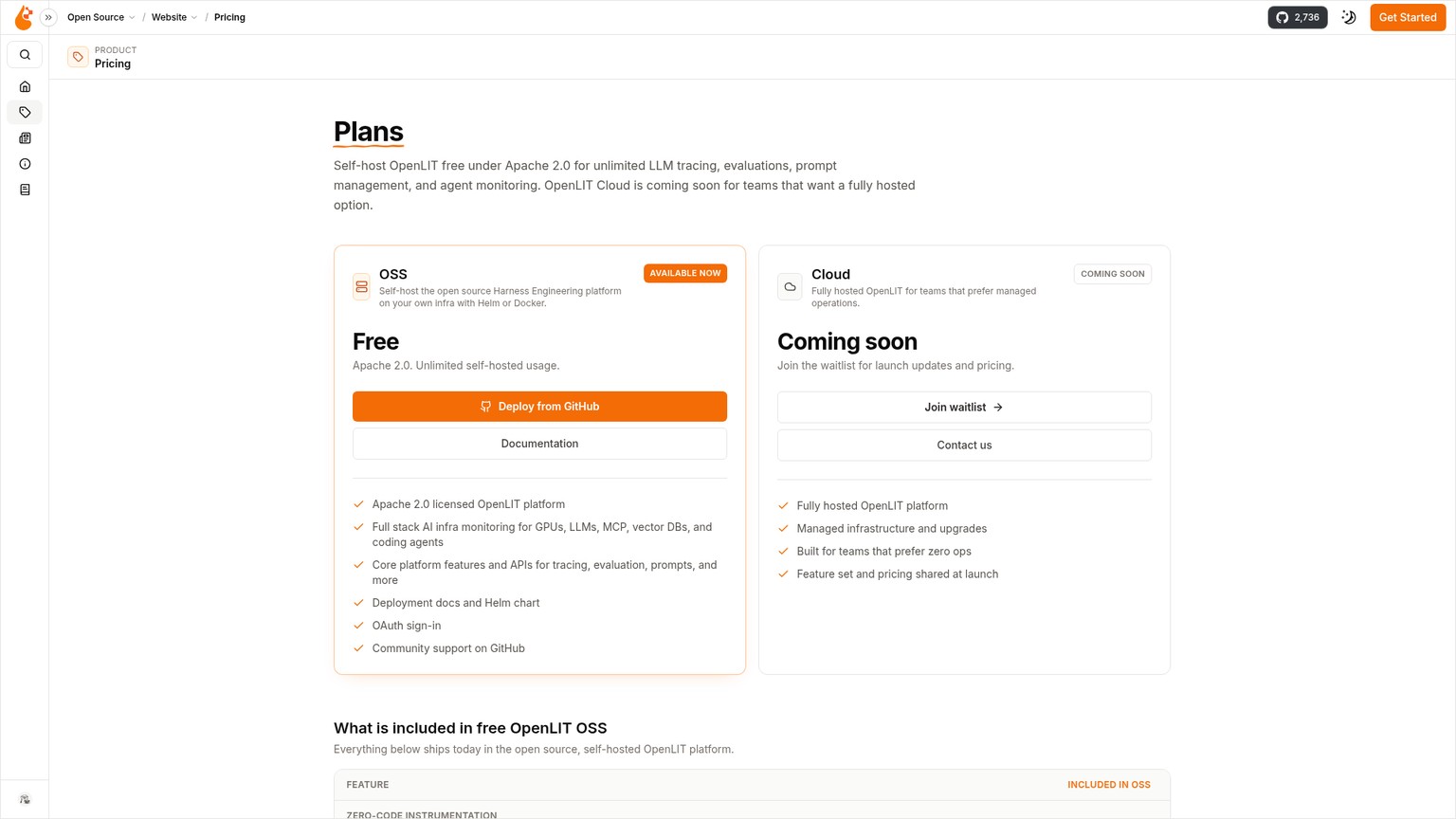 Open Source / Website / Pricing

2,736

Get Started

PRODUCT
Pricing

Plans

Self-host OpenLIT free under Apache 2.0 for unlimited LLM tracing, evaluations, prompt management, and agent monitoring. OpenLIT Cloud is coming soon for teams that want a fully hosted option.

OSS
Self-host the open source Harness Engineering platform on your own infra with Helm or Docker.
AVAILABLE NOW

Free
Apache 2.0. Unlimited self-hosted usage.

Deploy from GitHub

Documentation

Apache 2.0 licensed OpenLIT platform
Full stack AI infra monitoring for GPUs, LLMs, MCP, vector DBs, and coding agents
Core platform features and APIs for tracing, evaluation, prompts, and more
Deployment docs and Helm chart
OAuth sign-in
Community support on GitHub

Cloud
Fully hosted OpenLIT for teams that prefer managed operations.
COMING SOON

Coming soon
Join the waitlist for launch updates and pricing.

Join waitlist →

Contact us

Fully hosted OpenLIT platform
Managed infrastructure and upgrades
Built for teams that prefer zero ops
Feature set and pricing shared at launch

What is included in free OpenLIT OSS
Everything below ships today in the open source, self-hosted OpenLIT platform.

| FEATURE | INCLUDED IN OSS |
|---|---|
| ZERO-CODE INSTRUMENTATION | |